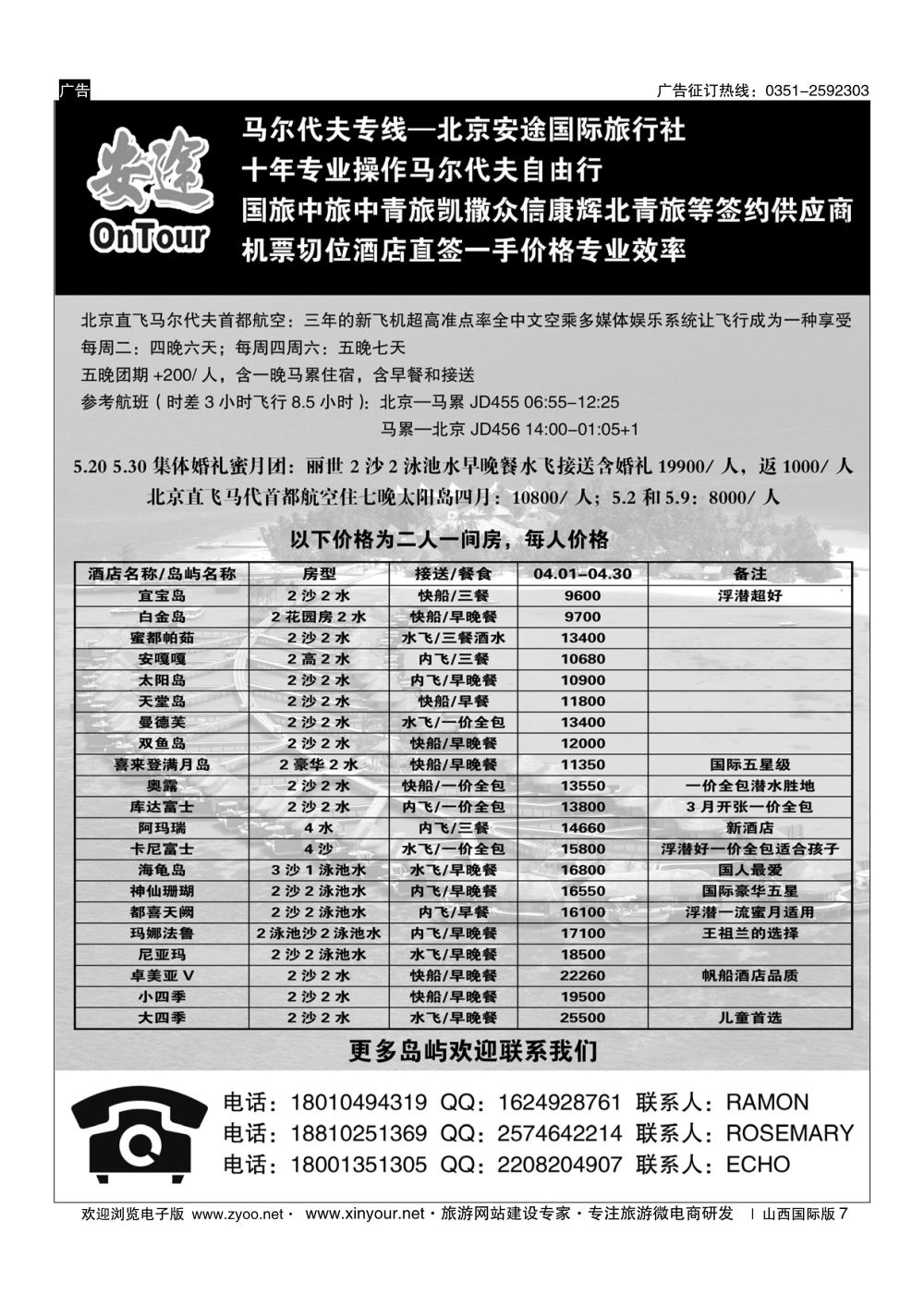 广告

广告征订热线：0351-2592303

安途
OnTour

马尔代夫专线—北京安途国际旅行社
十年专业操作马尔代夫自由行
国旅中旅中青旅凯撒众信康辉北青旅等签约供应商
机票切位酒店直签一手价格专业效率

北京直飞马尔代夫首都航空：三年的新飞机超高准点率全中文空乘多媒体娱乐系统让飞行成为一种享受
每周二：四晚六天；每周四周六：五晚七天
五晚团期 +200/ 人，含一晚马累住宿，含早餐和接送
参考航班（时差 3 小时飞行 8.5 小时）：北京—马累 JD455 06:55-12:25
马累—北京 JD456 14:00-01:05+1

5.20 5.30 集体婚礼蜜月团：丽世 2 沙 2 泳池水早晚餐水飞接送含婚礼 19900/ 人，返 1000/ 人
北京直飞马代首都航空住七晚太阳岛四月：10800/ 人；5.2 和 5.9：8000/ 人

以下价格为二人一间房，每人价格

| 酒店名称/岛屿名称 | 房型 | 接送/餐食 | 04.01-04.30 | 备注 |
|---|---|---|---|---|
| 宜宝岛 | 2 沙 2 水 | 快船/三餐 | 9600 | 浮潜超好 |
| 白金岛 | 2 花园房 2 水 | 快船/早晚餐 | 9700 | |
| 蜜都帕茹 | 2 沙 2 水 | 水飞/三餐酒水 | 13400 | |
| 安嘎嘎 | 2 高 2 水 | 内飞/三餐 | 10680 | |
| 太阳岛 | 2 沙 2 水 | 内飞/早晚餐 | 10900 | |
| 天堂岛 | 2 沙 2 水 | 快船/早餐 | 11800 | |
| 曼德芙 | 2 沙 2 水 | 水飞/一价全包 | 13400 | |
| 双鱼岛 | 2 沙 2 水 | 快船/早晚餐 | 12000 | |
| 喜来登满月岛 | 2 豪华 2 水 | 快船/早晚餐 | 11350 | 国际五星级 |
| 奥露 | 2 沙 2 水 | 快船/一价全包 | 13550 | 一价全包潜水胜地 |
| 库达富士 | 2 沙 2 水 | 内飞/一价全包 | 13800 | 3 月开张一价全包 |
| 阿玛瑞 | 4 水 | 内飞/三餐 | 14660 | 新酒店 |
| 卡尼富士 | 4 沙 | 水飞/一价全包 | 15800 | 浮潜好一价全包适合孩子 |
| 海龟岛 | 3 沙 1 泳池水 | 水飞/早晚餐 | 16800 | 国人最爱 |
| 神仙珊瑚 | 2 沙 2 泳池水 | 内飞/早晚餐 | 16550 | 国际豪华五星 |
| 都喜天阙 | 2 沙 2 泳池水 | 内飞/早餐 | 16100 | 浮潜一流蜜月适用 |
| 玛娜法鲁 | 2 泳池沙 2 泳池水 | 内飞/早晚餐 | 17100 | 王祖兰的选择 |
| 尼亚玛 | 2 沙 2 泳池水 | 水飞/早晚餐 | 18500 | |
| 卓美亚 V | 2 沙 2 水 | 快船/早晚餐 | 22260 | 帆船酒店品质 |
| 小四季 | 2 沙 2 水 | 快船/早晚餐 | 19500 | |
| 大四季 | 2 沙 2 水 | 水飞/早晚餐 | 25500 | 儿童首选 |

更多岛屿欢迎联系我们

电话：18010494319 QQ：1624928761 联系人：RAMON
电话：18810251369 QQ：2574642214 联系人：ROSEMARY
电话：18001351305 QQ：2208204907 联系人：ECHO

欢迎浏览电子版 www.zyoo.net · www.xinyour.net · 旅游网站建设专家 · 专注旅游微电商研发 | 山西国际版 7